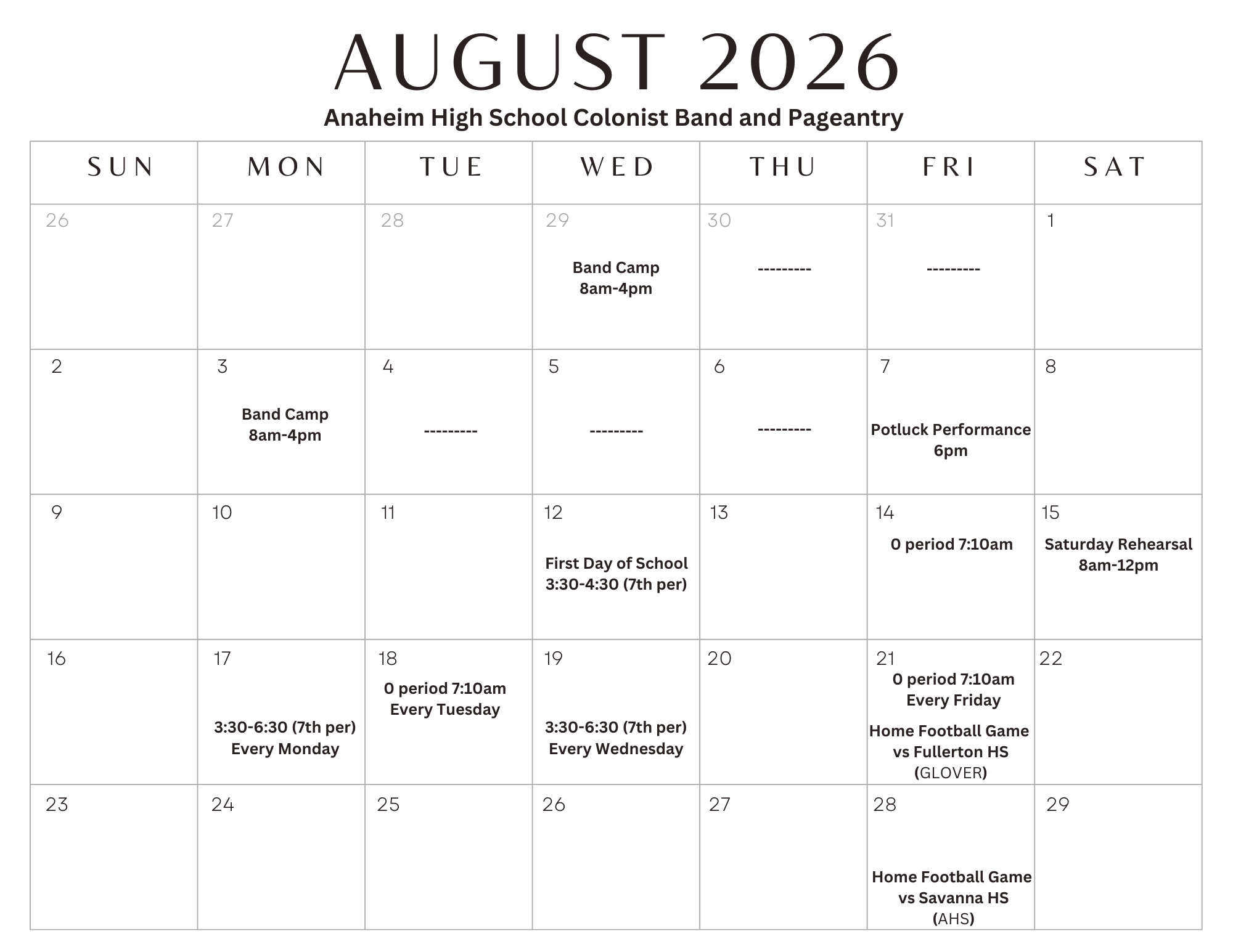 AUGUST 2026

Anaheim High School Colonist Band and Pageantry

| SUN | MON | TUE | WED | THU | FRI | SAT |
|---|---|---|---|---|---|---|
| 26 | 27 | 28 | 29 Band Camp 8am-4pm | 30 --------- | 31 --------- | 1 |
| 2 | 3 Band Camp 8am-4pm | 4 --------- | 5 --------- | 6 --------- | 7 Potluck Performance 6pm | 8 |
| 9 | 10 | 11 | 12 First Day of School 3:30-4:30 (7th per) | 13 | 14 0 period 7:10am | 15 Saturday Rehearsal 8am-12pm |
| 16 | 17 3:30-6:30 (7th per) Every Monday | 18 0 period 7:10am Every Tuesday | 19 3:30-6:30 (7th per) Every Wednesday | 20 | 21 0 period 7:10am Every Friday Home Football Game vs Fullerton HS (GLOVER) | 22 |
| 23 | 24 | 25 | 26 | 27 | 28 Home Football Game vs Savanna HS (AHS) | 29 |